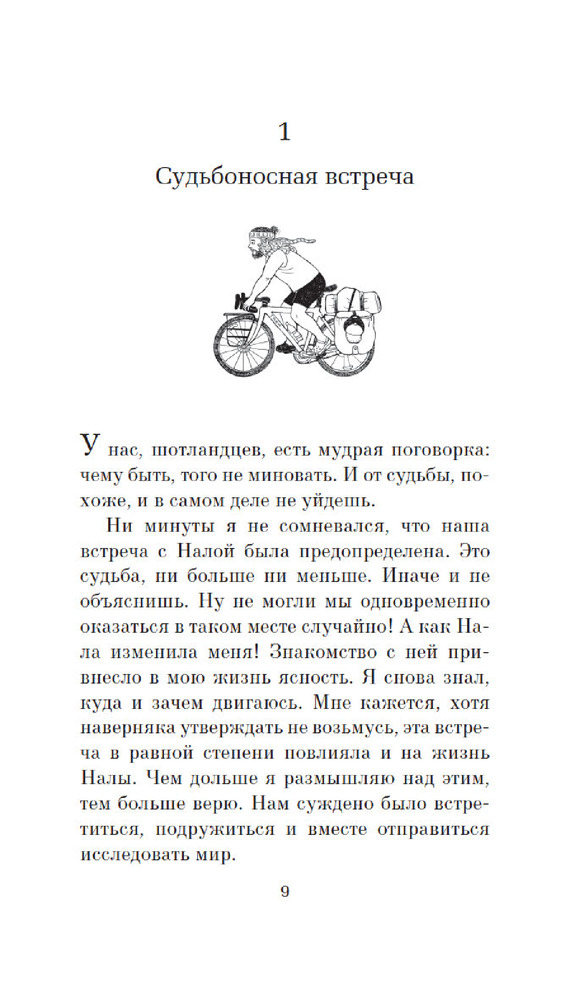 1

Судьбоносная встреча

У нас, шотландцев, есть мудрая поговорка: чему быть, того не миновать. И от судьбы, похоже, и в самом деле не уйдешь.

Ни минуты я не сомневался, что наша встреча с Налой была предопределена. Это судьба, ни больше ни меньше. Иначе и не объяснишь. Ну не могли мы одновременно оказаться в таком месте случайно! А как Нала изменила меня! Знакомство с ней привнесло в мою жизнь ясность. Я снова знал, куда и зачем двигаюсь. Мне кажется, хотя наверняка утверждать не возьмусь, эта встреча в равной степени повлияла и на жизнь Налы. Чем дольше я размышляю над этим, тем больше верю. Нам суждено было встретиться, подружиться и вместе отправиться исследовать мир.

9